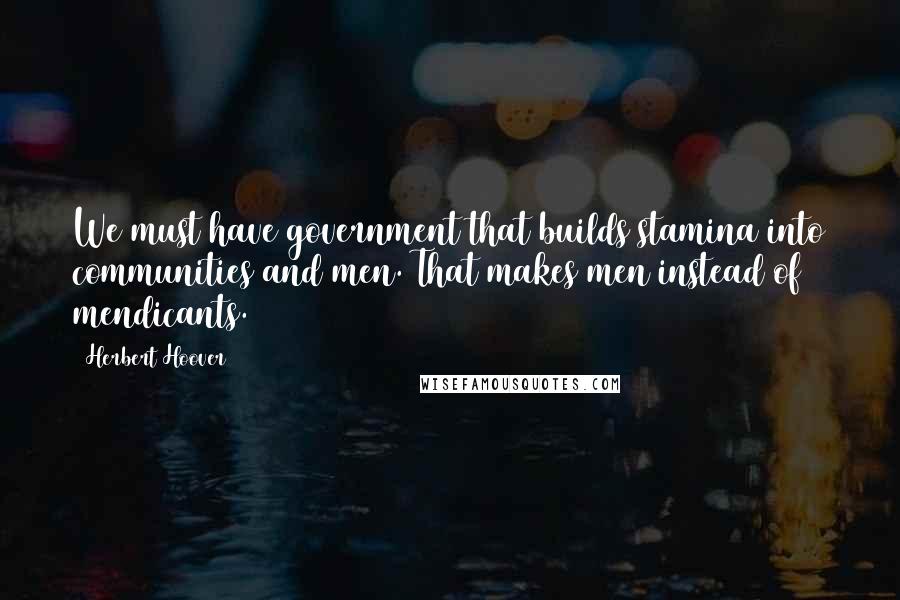 We must have government that builds stamina into communities and men. That makes men instead of mendicants.

Herbert Hoover

WISEFAMOUSQUOTES.COM